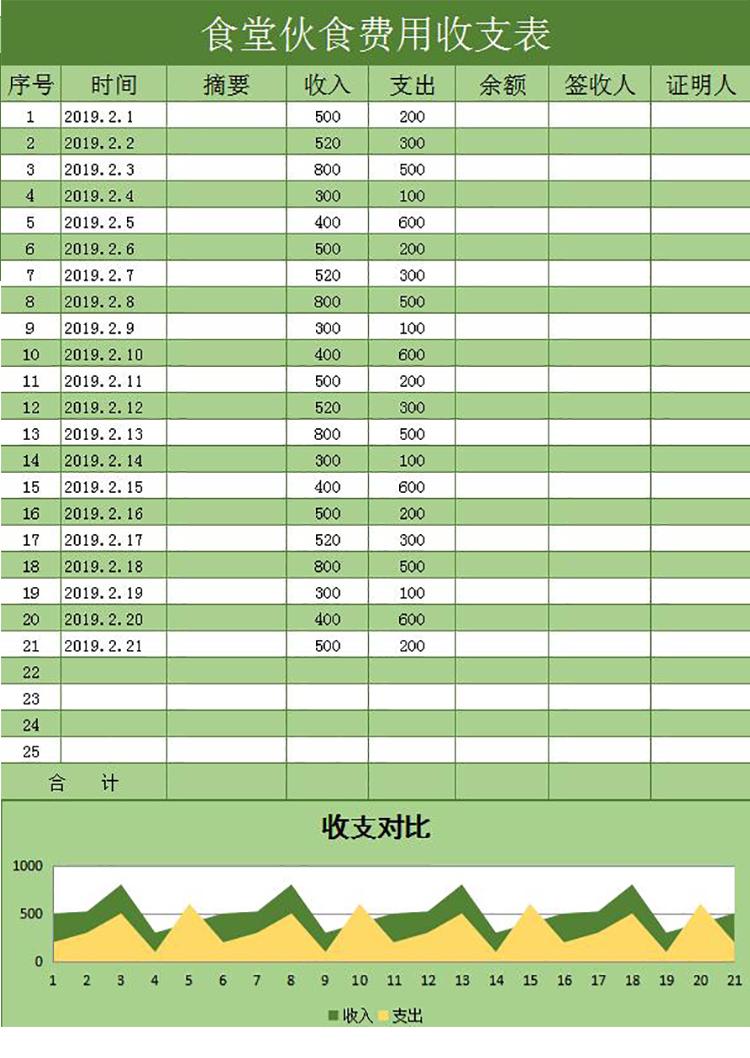 食堂伙食费用收支表

| 序号 | 时间 | 摘要 | 收入 | 支出 | 余额 | 签收人 | 证明人 |
|---|---|---|---|---|---|---|---|
| 1 | 2019.2.1 | | 500 | 200 | | | |
| 2 | 2019.2.2 | | 520 | 300 | | | |
| 3 | 2019.2.3 | | 800 | 500 | | | |
| 4 | 2019.2.4 | | 300 | 100 | | | |
| 5 | 2019.2.5 | | 400 | 600 | | | |
| 6 | 2019.2.6 | | 500 | 200 | | | |
| 7 | 2019.2.7 | | 520 | 300 | | | |
| 8 | 2019.2.8 | | 800 | 500 | | | |
| 9 | 2019.2.9 | | 300 | 100 | | | |
| 10 | 2019.2.10 | | 400 | 600 | | | |
| 11 | 2019.2.11 | | 500 | 200 | | | |
| 12 | 2019.2.12 | | 520 | 300 | | | |
| 13 | 2019.2.13 | | 800 | 500 | | | |
| 14 | 2019.2.14 | | 300 | 100 | | | |
| 15 | 2019.2.15 | | 400 | 600 | | | |
| 16 | 2019.2.16 | | 500 | 200 | | | |
| 17 | 2019.2.17 | | 520 | 300 | | | |
| 18 | 2019.2.18 | | 800 | 500 | | | |
| 19 | 2019.2.19 | | 300 | 100 | | | |
| 20 | 2019.2.20 | | 400 | 600 | | | |
| 21 | 2019.2.21 | | 500 | 200 | | | |
| 22 | | | | | | | |
| 23 | | | | | | | |
| 24 | | | | | | | |
| 25 | | | | | | | |
| 合 计 | | | | | | | |

收支对比

1000
500
0
1 2 3 4 5 6 7 8 9 10 11 12 13 14 15 16 17 18 19 20 21

收入 支出